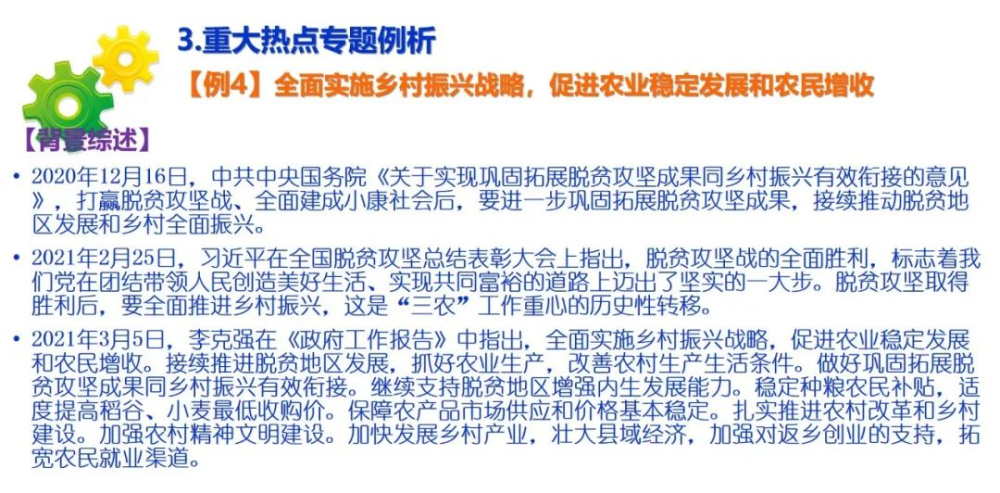 3.重大热点专题例析

【例4】全面实施乡村振兴战略，促进农业稳定发展和农民增收

【背景综述】

• 2020年12月16日，中共中央国务院《关于实现巩固拓展脱贫攻坚成果同乡村振兴有效衔接的意见》，打赢脱贫攻坚战、全面建成小康社会后，要进一步巩固拓展脱贫攻坚成果，接续推动脱贫地区发展和乡村全面振兴。

• 2021年2月25日，习近平在全国脱贫攻坚总结表彰大会上指出，脱贫攻坚战的全面胜利，标志着我们党在团结带领人民创造美好生活、实现共同富裕的道路上迈出了坚实的一大步。脱贫攻坚取得胜利后，要全面推进乡村振兴，这是“三农”工作重心的历史性转移。

• 2021年3月5日，李克强在《政府工作报告》中指出，全面实施乡村振兴战略，促进农业稳定发展和农民增收。接续推进脱贫地区发展，抓好农业生产，改善农村生产生活条件。做好巩固拓展脱贫攻坚成果同乡村振兴有效衔接。继续支持脱贫地区增强内生发展能力。稳定种粮农民补贴，适度提高稻谷、小麦最低收购价。保障农产品市场供应和价格基本稳定。扎实推进农村改革和乡村建设。加强农村精神文明建设。加快发展乡村产业，壮大县域经济，加强对返乡创业的支持，拓宽农民就业渠道。